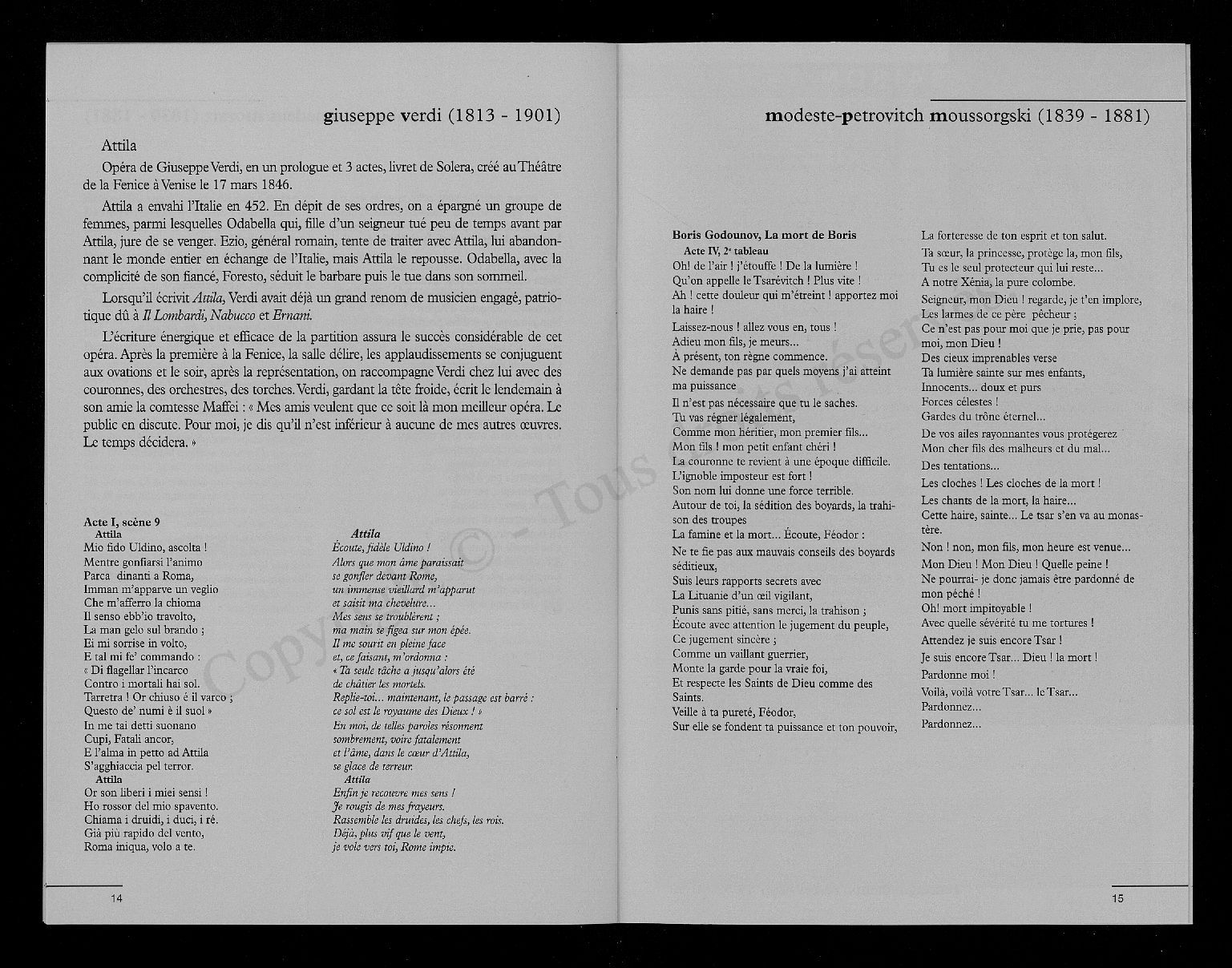 giuseppe verdi (1813 - 1901)

Attila

Opéra de Giuseppe Verdi, en un prologue et 3 actes, livret de Solera, créé au Théâtre de la Fenice à Venise le 17 mars 1846.

Attila a envahi l'Italie en 452. En dépit de ses ordres, on a épargné un groupe de femmes, parmi lesquelles Odabella qui, fille d'un seigneur tué peu de temps avant par Attila, jure de se venger. Ezio, général romain, tente de traiter avec Attila, lui abandonnant le monde entier en échange de l'Italie, mais Attila le repousse. Odabella, avec la complicité de son fiancé, Foresto, séduit le barbare puis le tue dans son sommeil.

Lorsqu'il écrivit Attila, Verdi avait déjà un grand renom de musicien engagé, patriotique dû à Il Lombardi, Nabucco et Ernani.

L'écriture énergique et efficace de la partition assura le succès considérable de cet opéra. Après la première à la Fenice, la salle délire, les applaudissements se conjuguent aux ovations et le soir, après la représentation, on raccompagne Verdi chez lui avec des couronnes, des orchestres, des torches. Verdi, gardant la tête froide, écrit le lendemain à son amie la comtesse Maffei : « Mes amis veulent que ce soit là mon meilleur opéra. Le public en discute. Pour moi, je dis qu'il n'est inférieur à aucune de mes autres œuvres. Le temps décidera. »

Acte I, scène 9
Attila
Mio fido Uldino, ascolta !
Mentre gonfiarsi l'animo
Parca dinanti a Roma,
Imman m'apparve un veglio
Che m'afferro la chioma
Il senso ebb'io travolto,
La man gelo sul brando ;
Ei mi sorrise in volto,
E tal mi fe' commando :
« Di flagellar l'incarco
Contro i mortali hai sol.
Tarretra ! Or chiuso é il varco ;
Questo de' numi è il suol »
In me tai detti suonano
Cupi, Fatali ancor,
E l'alma in petto ad Attila
S'agghiaccia pel terror.
Attila
Or son liberi i miei sensi !
Ho rossor del mio spavento.
Chiama i druidi, i duci, i rè.
Già più rapido del vento,
Roma iniqua, volo a te.

Attila
Écoute, fidèle Uldino !
Alors que mon âme paraissait
se gonfler devant Rome,
un immense vieillard m'apparut
et saisit ma chevelure...
Mes sens se troublèrent ;
ma main se figea sur mon épée.
Il me sourit en pleine face
et, ce faisant, m'ordonna :
« Ta seule tâche a jusqu'alors été
de châtier les mortels.
Replie-toi... maintenant, le passage est barré :
ce sol est le royaume des Dieux ! »
En moi, de telles paroles résonnent
sombrement, voire fatalement
et l'âme, dans le cœur d'Attila,
se glace de terreur.
Attila
Enfin je recouvre mes sens !
Je rougis de mes frayeurs.
Rassemble les druides, les chefs, les rois.
Déjà, plus vif que le vent,
je vole vers toi, Rome impie.

14

modeste-petrovitch moussorgski (1839 - 1881)

Boris Godounov, La mort de Boris
Acte IV, 2e tableau
Oh! de l'air ! j'étouffe ! De la lumière !
Qu'on appelle le Tsarévitch ! Plus vite !
Ah ! cette douleur qui m'étreint ! apportez moi la haire !
Laissez-nous ! allez vous en, tous !
Adieu mon fils, je meurs...
À présent, ton règne commence.
Ne demande pas par quels moyens j'ai atteint ma puissance
Il n'est pas nécessaire que tu le saches.
Tu vas régner légalement,
Comme mon héritier, mon premier fils...
Mon fils ! mon petit enfant chéri !
La couronne te revient à une époque difficile.
L'ignoble imposteur est fort !
Son nom lui donne une force terrible.
Autour de toi, la sédition des boyards, la trahison des troupes
La famine et la mort... Écoute, Féodor :
Ne te fie pas aux mauvais conseils des boyards séditieux,
Suis leurs rapports secrets avec
La Lituanie d'un œil vigilant,
Punis sans pitié, sans merci, la trahison ;
Écoute avec attention le jugement du peuple,
Ce jugement sincère ;
Comme un vaillant guerrier,
Monte la garde pour la vraie foi,
Et respecte les Saints de Dieu comme des Saints.
Veille à ta pureté, Féodor,
Sur elle se fondent ta puissance et ton pouvoir,
La forteresse de ton esprit et ton salut.
Ta sœur, la princesse, protège la, mon fils,
Tu es le seul protecteur qui lui reste...
A notre Xénia, la pure colombe.
Seigneur, mon Dieu ! regarde, je t'en implore,
Les larmes de ce père pécheur ;
Ce n'est pas pour moi que je prie, pas pour moi, mon Dieu !
Des cieux imprenables verse
Ta lumière sainte sur mes enfants,
Innocents... doux et purs
Forces célestes !
Gardes du trône éternel...
De vos ailes rayonnantes vous protégerez
Mon cher fils des malheurs et du mal...
Des tentations...
Les cloches ! Les cloches de la mort !
Les chants de la mort, la haire...
Cette haire, sainte... Le tsar s'en va au monastère.
Non ! non, mon fils, mon heure est venue...
Mon Dieu ! Mon Dieu ! Quelle peine !
Ne pourrai- je donc jamais être pardonné de mon péché !
Oh! mort impitoyable !
Avec quelle sévérité tu me tortures !
Attendez je suis encore Tsar !
Je suis encore Tsar... Dieu ! la mort !
Pardonne moi !
Voilà, voilà votre Tsar... le Tsar...
Pardonnez...
Pardonnez...

15

Copyright © - Tous droits réservés